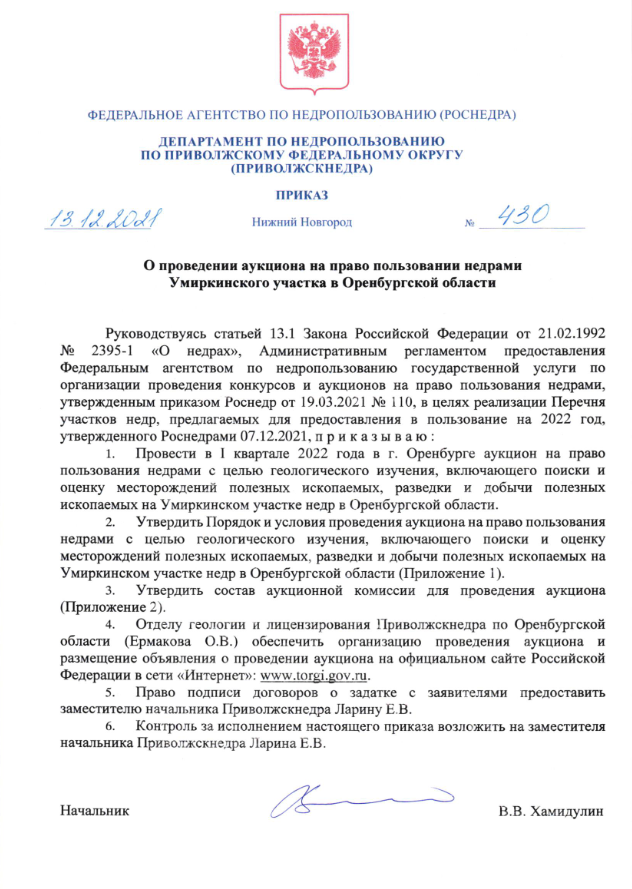 ФЕДЕРАЛЬНОЕ АГЕНТСТВО ПО НЕДРОПОЛЬЗОВАНИЮ (РОСНЕДРА)

ДЕПАРТАМЕНТ ПО НЕДРОПОЛЬЗОВАНИЮ ПО ПРИВОЛЖСКОМУ ФЕДЕРАЛЬНОМУ ОКРУГУ (ПРИВОЛЖСКНЕДРА)

ПРИКАЗ

13.12.2021 Нижний Новгород № 430

О проведении аукциона на право пользовании недрами Умиркинского участка в Оренбургской области

Руководствуясь статьей 13.1 Закона Российской Федерации от 21.02.1992 № 2395-1 «О недрах», Административным регламентом предоставления Федеральным агентством по недропользованию государственной услуги по организации проведения конкурсов и аукционов на право пользования недрами, утвержденным приказом Роснедр от 19.03.2021 № 110, в целях реализации Перечня участков недр, предлагаемых для предоставления в пользование на 2022 год, утвержденного Роснедрами 07.12.2021, п р и к а з ы в а ю :

1. Провести в 1 квартале 2022 года в г. Оренбурге аукцион на право пользования недрами с целью геологического изучения, включающего поиски и оценку месторождений полезных ископаемых, разведки и добычи полезных ископаемых на Умиркинском участке недр в Оренбургской области.

2. Утвердить Порядок и условия проведения аукциона на право пользования недрами с целью геологического изучения, включающего поиски и оценку месторождений полезных ископаемых, разведки и добычи полезных ископаемых на Умиркинском участке недр в Оренбургской области (Приложение 1).

3. Утвердить состав аукционной комиссии для проведения аукциона (Приложение 2).

4. Отделу геологии и лицензирования Приволжскнедра по Оренбургской области (Ермакова О.В.) обеспечить организацию проведения аукциона и размещение объявления о проведении аукциона на официальном сайте Российской Федерации в сети «Интернет»: www.torgi.gov.ru.

5. Право подписи договоров о задатке с заявителями предоставить заместителю начальника Приволжскнедра Ларину Е.В.

6. Контроль за исполнением настоящего приказа возложить на заместителя начальника Приволжскнедра Ларина Е.В.

Начальник В.В. Хамидулин